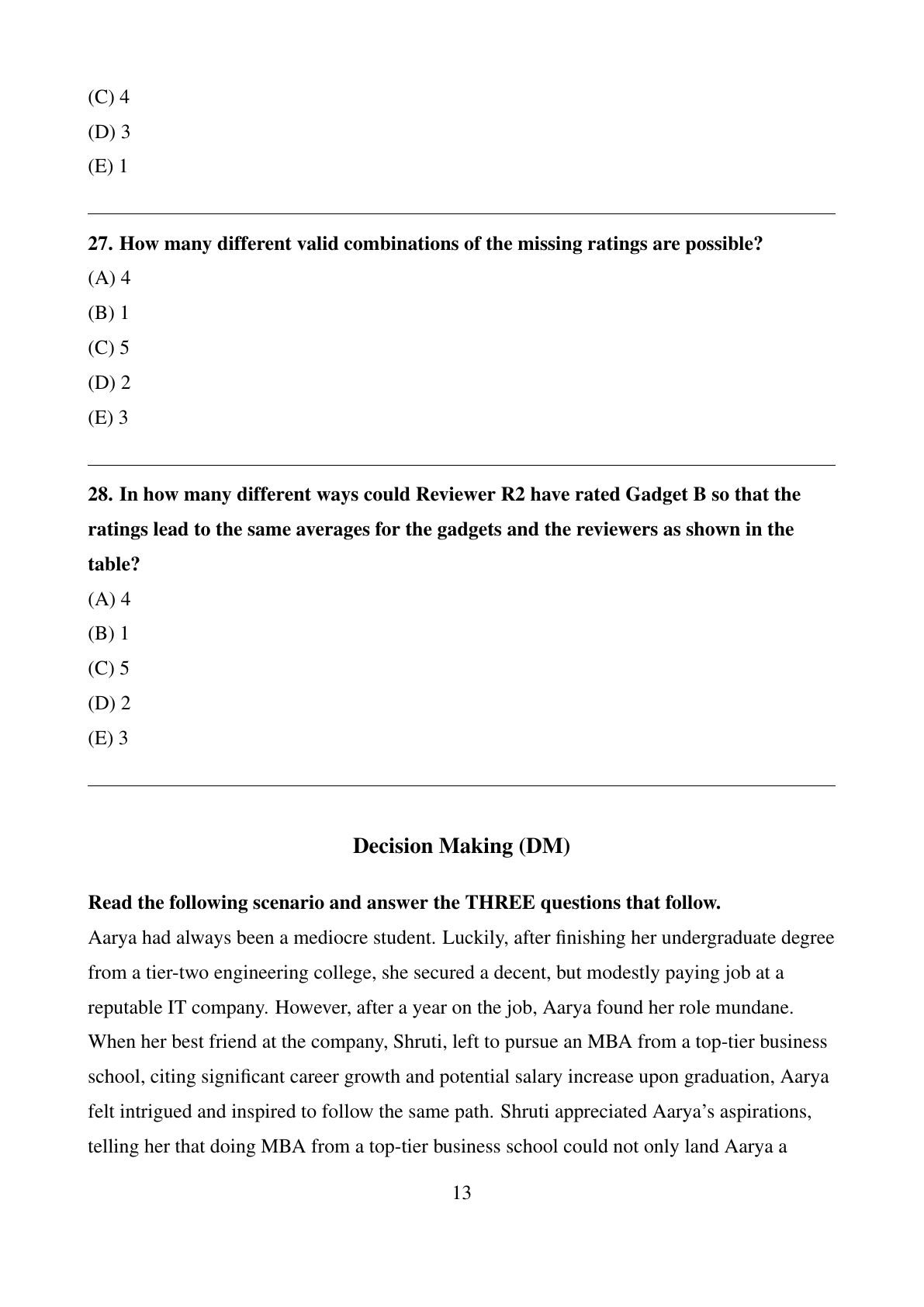 (C) 4
(D) 3
(E) 1

27. How many different valid combinations of the missing ratings are possible?
(A) 4
(B) 1
(C) 5
(D) 2
(E) 3

28. In how many different ways could Reviewer R2 have rated Gadget B so that the ratings lead to the same averages for the gadgets and the reviewers as shown in the table?
(A) 4
(B) 1
(C) 5
(D) 2
(E) 3

Decision Making (DM)

Read the following scenario and answer the THREE questions that follow.
Aarya had always been a mediocre student. Luckily, after finishing her undergraduate degree from a tier-two engineering college, she secured a decent, but modestly paying job at a reputable IT company. However, after a year on the job, Aarya found her role mundane. When her best friend at the company, Shruti, left to pursue an MBA from a top-tier business school, citing significant career growth and potential salary increase upon graduation, Aarya felt intrigued and inspired to follow the same path. Shruti appreciated Aarya's aspirations, telling her that doing MBA from a top-tier business school could not only land Aarya a

13